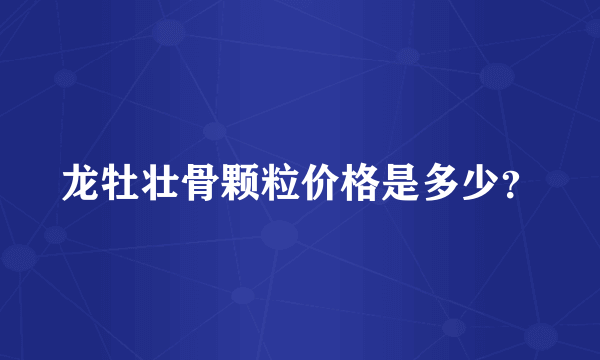 龙牡壮骨颗粒价格是多少？